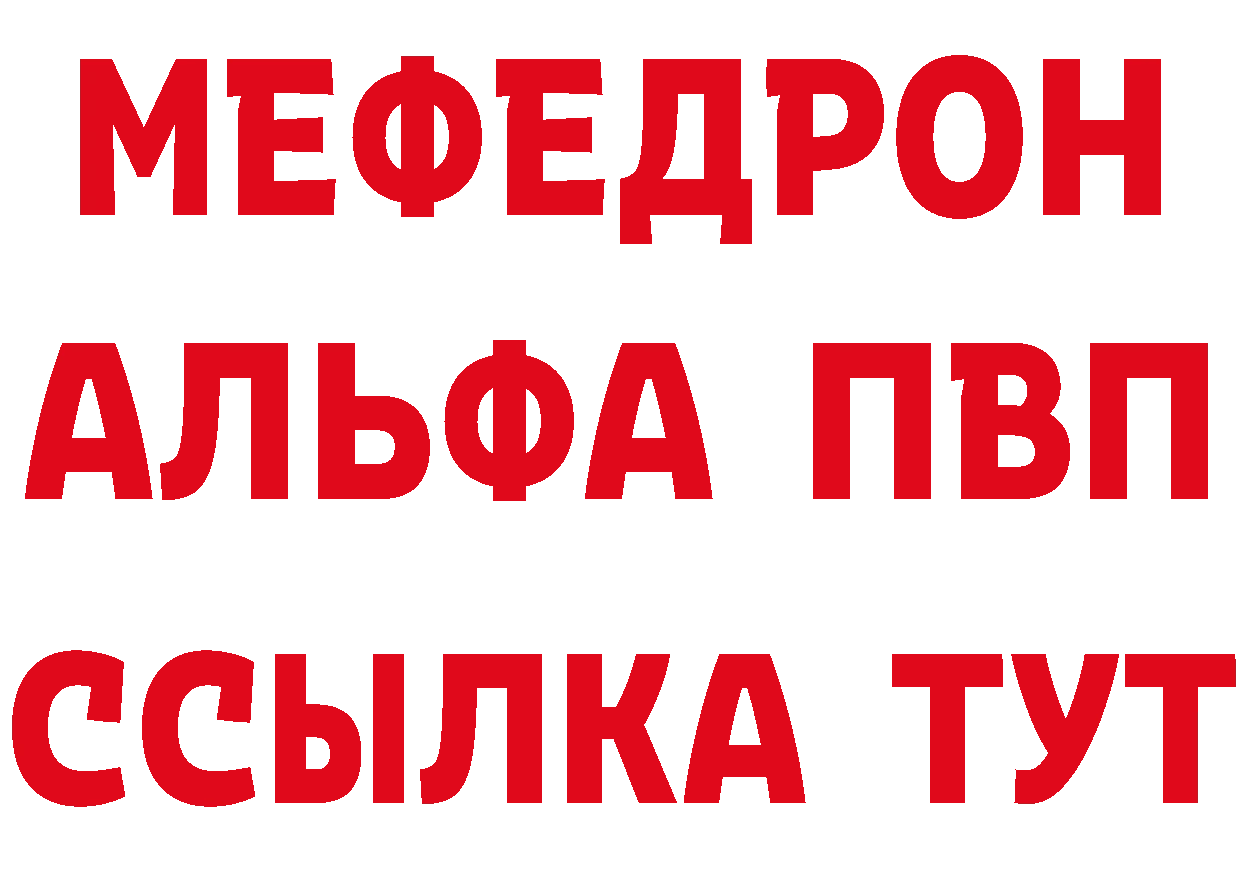 МЕФЕДРОН
АЛЬФА ПВП
ССЫЛКА ТУТ